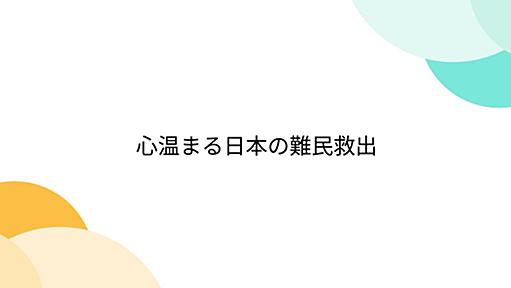 心温まる日本の難民救出